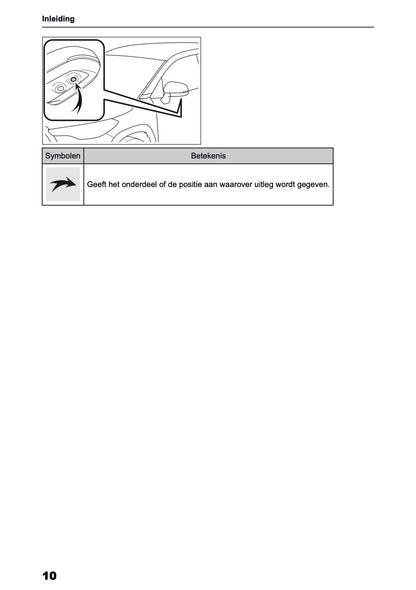 Inleiding

| Symbolen | Betekenis |
|---|---|
| | Geeft het onderdeel of de positie aan waarover uitleg wordt gegeven. |

10